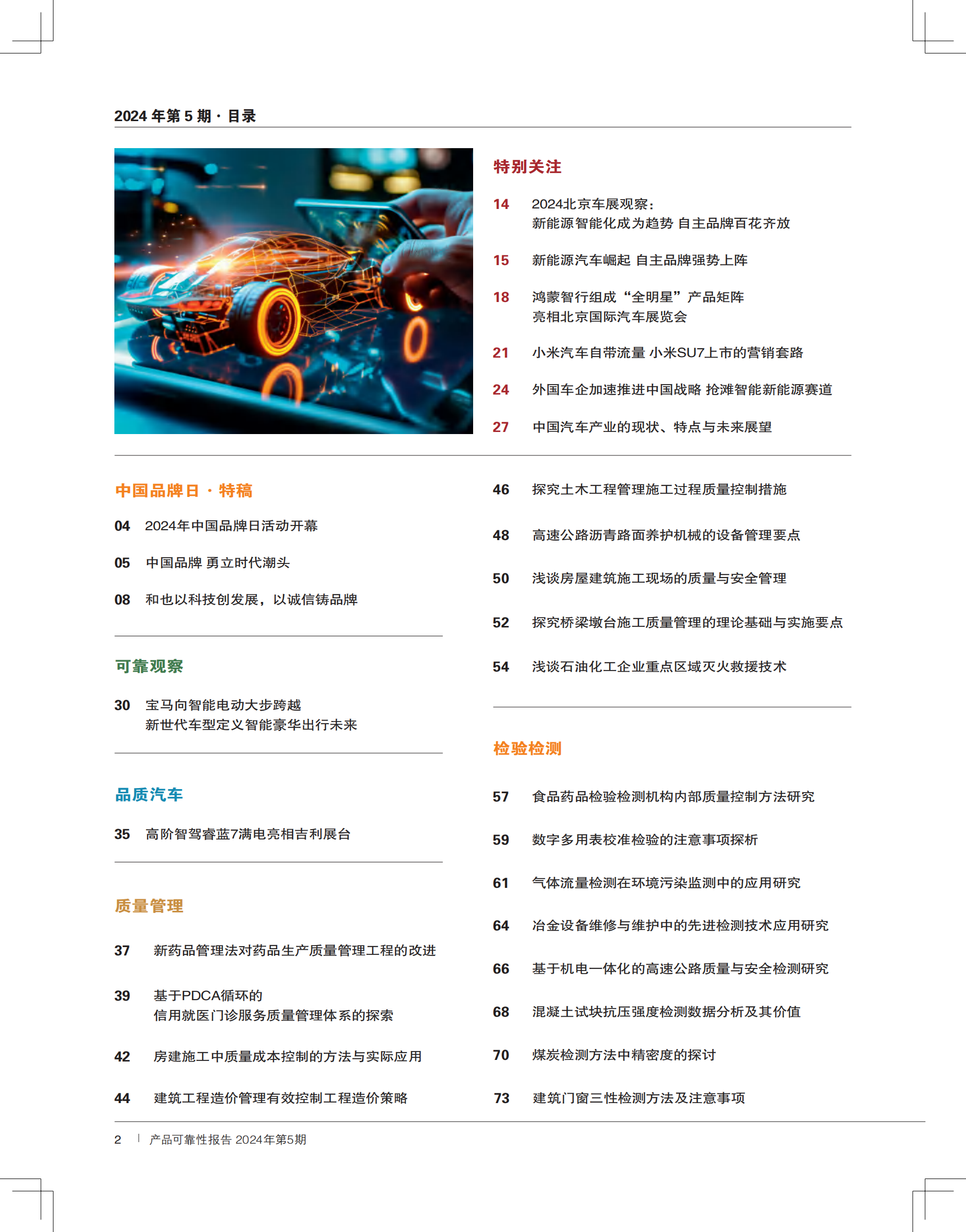 2024 年第 5 期 · 目录

特别关注

14 2024北京车展观察：
新能源智能化成为趋势 自主品牌百花齐放

15 新能源汽车崛起 自主品牌强势上阵

18 鸿蒙智行组成“全明星”产品矩阵
亮相北京国际汽车展览会

21 小米汽车自带流量 小米SU7上市的营销套路

24 外国车企加速推进中国战略 抢滩智能新能源赛道

27 中国汽车产业的现状、特点与未来展望

中国品牌日 · 特稿

04 2024年中国品牌日活动开幕

05 中国品牌 勇立时代潮头

08 和也以科技创发展，以诚信铸品牌

可靠观察

30 宝马向智能电动大步跨越
新世代车型定义智能豪华出行未来

品质汽车

35 高阶智驾睿蓝7满电亮相吉利展台

质量管理

37 新药品管理法对药品生产质量管理工程的改进

39 基于PDCA循环的
信用就医门诊服务质量管理体系的探索

42 房建施工中质量成本控制的方法与实际应用

44 建筑工程造价管理有效控制工程造价策略

46 探究土木工程管理施工过程质量控制措施

48 高速公路沥青路面养护机械的设备管理要点

50 浅谈房屋建筑施工现场的质量与安全管理

52 探究桥梁墩台施工质量管理的理论基础与实施要点

54 浅谈石油化工企业重点区域灭火救援技术

检验检测

57 食品药品检验检测机构内部质量控制方法研究

59 数字多用表校准检验的注意事项探析

61 气体流量检测在环境污染监测中的应用研究

64 冶金设备维修与维护中的先进检测技术应用研究

66 基于机电一体化的高速公路质量与安全检测研究

68 混凝土试块抗压强度检测数据分析及其价值

70 煤炭检测方法中精密度的探讨

73 建筑门窗三性检测方法及注意事项

2 | 产品可靠性报告 2024年第5期